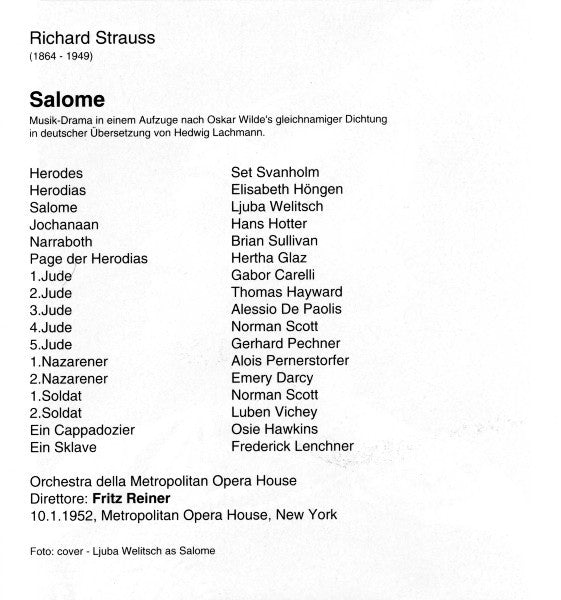 Richard Strauss
(1864 - 1949)

Salome
Musik-Drama in einem Aufzuge nach Oskar Wilde's gleichnamiger Dichtung in deutscher Übersetzung von Hedwig Lachmann.

| | |
|---|---|
| Herodes | Set Svanholm |
| Herodias | Elisabeth Höngen |
| Salome | Ljuba Welitsch |
| Jochanaan | Hans Hotter |
| Narraboth | Brian Sullivan |
| Page der Herodias | Hertha Glaz |
| 1.Jude | Gabor Carelli |
| 2.Jude | Thomas Hayward |
| 3.Jude | Alessio De Paolis |
| 4.Jude | Norman Scott |
| 5.Jude | Gerhard Pechner |
| 1.Nazarener | Alois Pernerstorfer |
| 2.Nazarener | Emery Darcy |
| 1.Soldat | Norman Scott |
| 2.Soldat | Luben Vichey |
| Ein Cappadozier | Osie Hawkins |
| Ein Sklave | Frederick Lenchner |

Orchestra della Metropolitan Opera House
Direttore: Fritz Reiner
10.1.1952, Metropolitan Opera House, New York

Foto: cover - Ljuba Welitsch as Salome